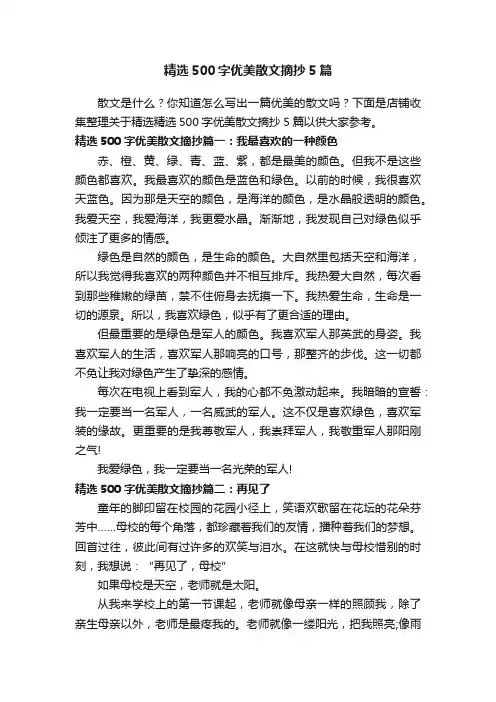 精选500字优美散文摘抄5篇

散文是什么？你知道怎么写出一篇优美的散文吗？下面是店铺收集整理关于精选精选500字优美散文摘抄5篇以供大家参考。

精选500字优美散文摘抄篇一：我最喜欢的一种颜色

赤、橙、黄、绿、青、蓝、紫，都是最美的颜色。但我不是这些颜色都喜欢。我最喜欢的颜色是蓝色和绿色。以前的时候，我很喜欢天蓝色。因为那是天空的颜色，是海洋的颜色，是水晶般透明的颜色。我爱天空，我爱海洋，我更爱水晶。渐渐地，我发现自己对绿色似乎倾注了更多的情感。

绿色是自然的颜色，是生命的颜色。大自然里包括天空和海洋，所以我觉得我喜欢的两种颜色并不相互排斥。我热爱大自然，每次看到那些稚嫩的绿苗，禁不住俯身去抚摸一下。我热爱生命，生命是一切的源泉。所以，我喜欢绿色，似乎有了更合适的理由。

但最重要的是绿色是军人的颜色。我喜欢军人那英武的身姿。我喜欢军人的生活，喜欢军人那响亮的口号，那整齐的步伐。这一切都不免让我对绿色产生了挚深的感情。

每次在电视上看到军人，我的心都不免激动起来。我暗暗的宣誓：我一定要当一名军人，一名威武的军人。这不仅是喜欢绿色，喜欢军装的缘故。更重要的是我尊敬军人，我崇拜军人，我敬重军人那阳刚之气!

我爱绿色，我一定要当一名光荣的军人!

精选500字优美散文摘抄篇二：再见了

童年的脚印留在校园的花园小径上，笑语欢歌留在花坛的花朵芬芳中……母校的每个角落，都珍藏着我们的友情，播种着我们的梦想。回首过往，彼此间有过许多的欢笑与泪水。在这就快与母校惜别的时刻，我想说：“再见了，母校”

如果母校是天空，老师就是太阳。

从我来学校上的第一节课起，老师就像母亲一样的照顾我，除了亲生母亲以外，老师是最疼我的。老师就像一缕阳光，把我照亮;像雨